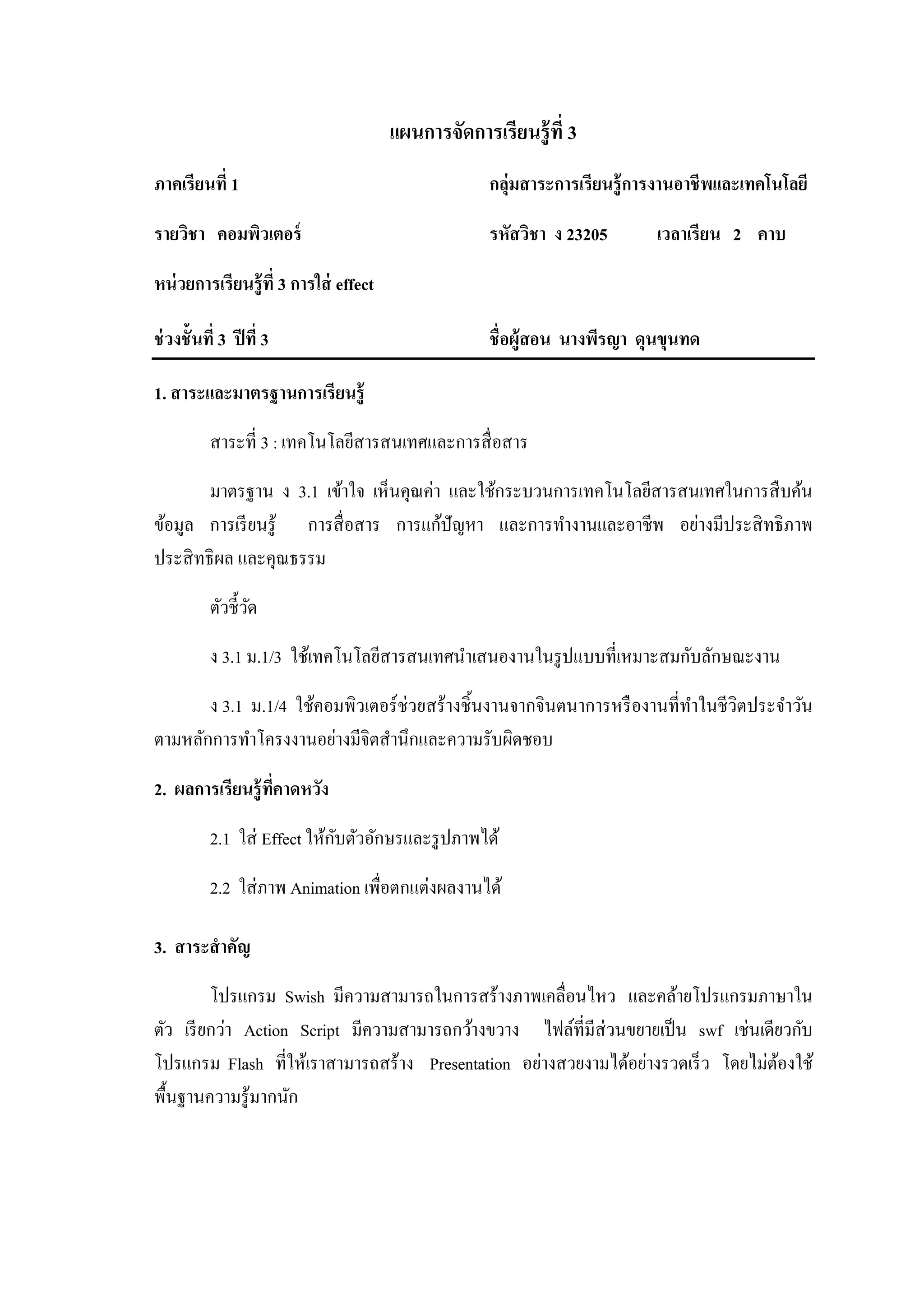 แผนการจัดการเรียนรู้ที่ 3

ภาคเรียนที่ 1 กลุ่มสาระการเรียนรู้การงานอาชีพและเทคโนโลยี

รายวิชา คอมพิวเตอร์ รหัสวิชา ง 23205 เวลาเรียน 2 คาบ

หน่วยการเรียนรู้ที่ 3 การใส่ effect

ช่วงชั้นที่ 3 ปีที่ 3 ชื่อผู้สอน นางพีรญา ดุนขุนทด

1. สาระและมาตรฐานการเรียนรู้

สาระที่ 3 : เทคโนโลยีสารสนเทศและการสื่อสาร

มาตรฐาน ง 3.1 เข้าใจ เห็นคุณค่า และใช้กระบวนการเทคโนโลยีสารสนเทศในการสืบค้นข้อมูล การเรียนรู้ การสื่อสาร การแก้ปัญหา และการทำงานและอาชีพ อย่างมีประสิทธิภาพ ประสิทธิผล และคุณธรรม

ตัวชี้วัด

ง 3.1 ม.1/3 ใช้เทคโนโลยีสารสนเทศนำเสนองานในรูปแบบที่เหมาะสมกับลักษณะงาน

ง 3.1 ม.1/4 ใช้คอมพิวเตอร์ช่วยสร้างชิ้นงานจากจินตนาการหรืองานที่ทำในชีวิตประจำวันตามหลักการทำโครงงานอย่างมีจิตสำนึกและความรับผิดชอบ

2. ผลการเรียนรู้ที่คาดหวัง

2.1 ใส่ Effect ให้กับตัวอักษรและรูปภาพได้

2.2 ใส่ภาพ Animation เพื่อตกแต่งผลงานได้

3. สาระสำคัญ

โปรแกรม Swish มีความสามารถในการสร้างภาพเคลื่อนไหว และคล้ายโปรแกรมภาษาในตัว เรียกว่า Action Script มีความสามารถกว้างขวาง ไฟล์ที่มีส่วนขยายเป็น swf เช่นเดียวกับโปรแกรม Flash ที่ให้เราสามารถสร้าง Presentation อย่างสวยงามได้อย่างรวดเร็ว โดยไม่ต้องใช้พื้นฐานความรู้มากนัก